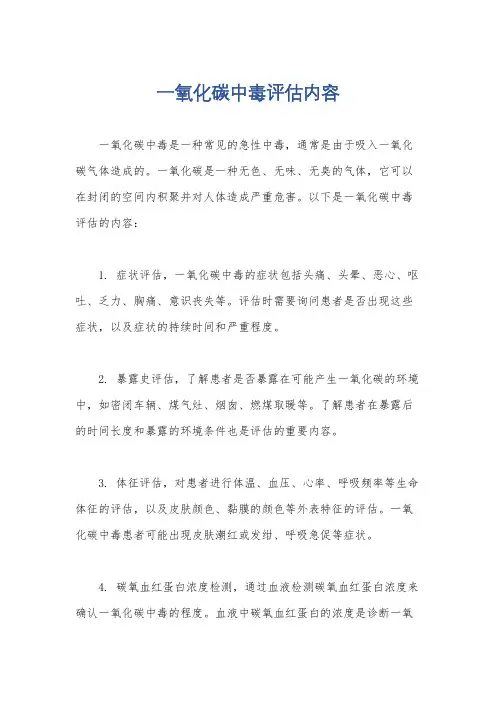 一氧化碳中毒评估内容

一氧化碳中毒是一种常见的急性中毒，通常是由于吸入一氧化碳气体造成的。一氧化碳是一种无色、无味、无臭的气体，它可以在封闭的空间内积聚并对人体造成严重危害。以下是一氧化碳中毒评估的内容：

1. 症状评估，一氧化碳中毒的症状包括头痛、头晕、恶心、呕吐、乏力、胸痛、意识丧失等。评估时需要询问患者是否出现这些症状，以及症状的持续时间和严重程度。

2. 暴露史评估，了解患者是否暴露在可能产生一氧化碳的环境中，如密闭车辆、煤气灶、烟囱、燃煤取暖等。了解患者在暴露后的时间长度和暴露的环境条件也是评估的重要内容。

3. 体征评估，对患者进行体温、血压、心率、呼吸频率等生命体征的评估，以及皮肤颜色、黏膜的颜色等外表特征的评估。一氧化碳中毒患者可能出现皮肤潮红或发绀、呼吸急促等症状。

4. 碳氧血红蛋白浓度检测，通过血液检测碳氧血红蛋白浓度来确认一氧化碳中毒的程度。血液中碳氧血红蛋白的浓度是诊断一氧